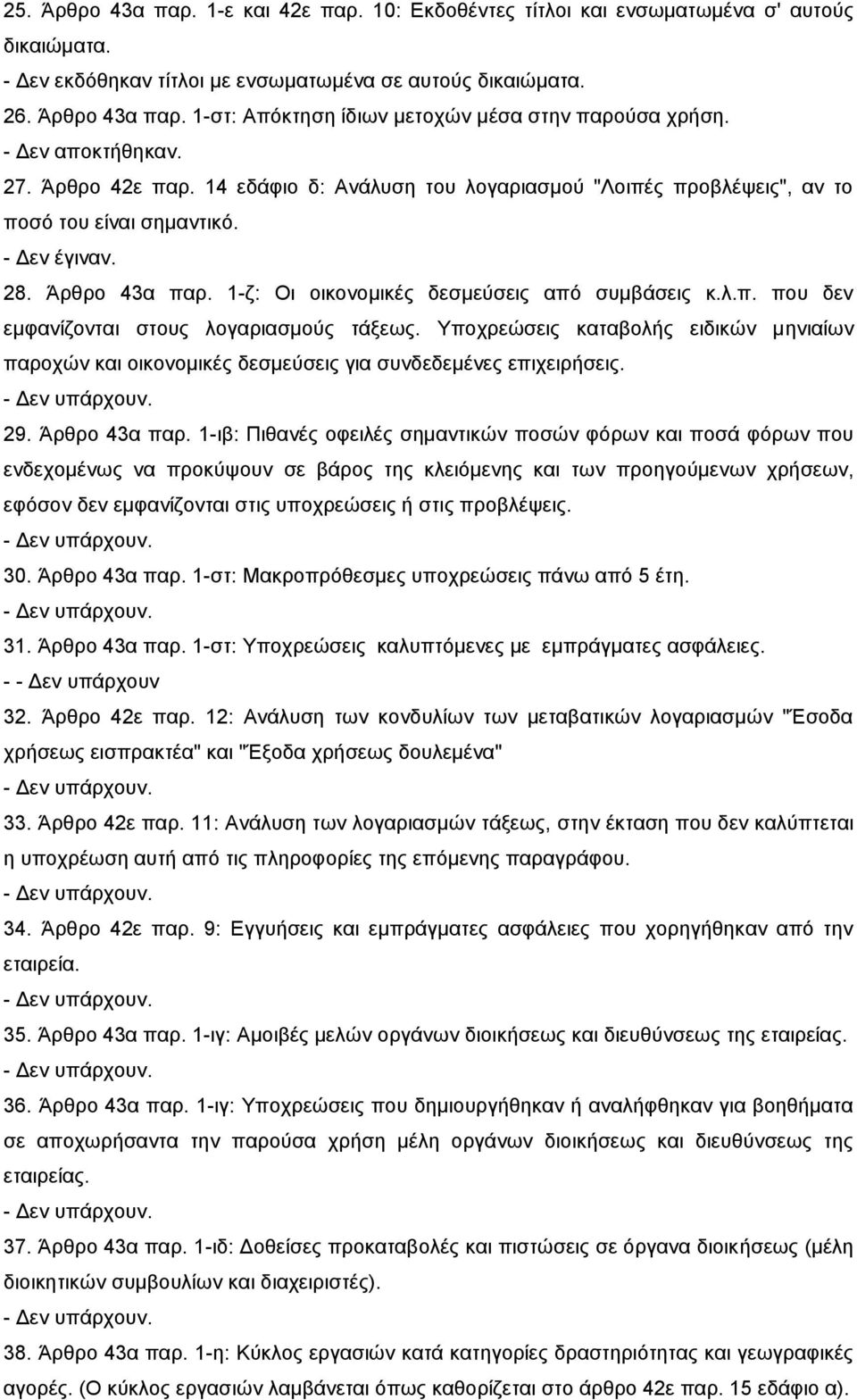 25. Άρθρο 43α παρ. 1-ε και 42ε παρ. 10: Εκδοθέντες τίτλοι και ενσωματωμένα σ' αυτούς δικαιώματα.
- Δεν εκδόθηκαν τίτλοι με ενσωματωμένα σε αυτούς δικαιώματα.
26. Άρθρο 43α παρ. 1-στ: Απόκτηση ίδιων μετοχών μέσα στην παρούσα χρήση.
- Δεν αποκτήθηκαν.
27. Άρθρο 42ε παρ. 14 εδάφιο δ: Ανάλυση του λογαριασμού "Λοιπές προβλέψεις", αν το ποσό του είναι σημαντικό.
- Δεν έγιναν.
28. Άρθρο 43α παρ. 1-ζ: Οι οικονομικές δεσμεύσεις από συμβάσεις κ.λ.π. που δεν εμφανίζονται στους λογαριασμούς τάξεως. Υποχρεώσεις καταβολής ειδικών μηνιαίων παροχών και οικονομικές δεσμεύσεις για συνδεδεμένες επιχειρήσεις.
- Δεν υπάρχουν.
29. Άρθρο 43α παρ. 1-ιβ: Πιθανές οφειλές σημαντικών ποσών φόρων και ποσά φόρων που ενδεχομένως να προκύψουν σε βάρος της κλειόμενης και των προηγούμενων χρήσεων, εφόσον δεν εμφανίζονται στις υποχρεώσεις ή στις προβλέψεις.
- Δεν υπάρχουν.
30. Άρθρο 43α παρ. 1-στ: Μακροπρόθεσμες υποχρεώσεις πάνω από 5 έτη.
- Δεν υπάρχουν.
31. Άρθρο 43α παρ. 1-στ: Υποχρεώσεις καλυπτόμενες με εμπράγματες ασφάλειες.
- - Δεν υπάρχουν
32. Άρθρο 42ε παρ. 12: Ανάλυση των κονδυλίων των μεταβατικών λογαριασμών "Έσοδα χρήσεως εισπρακτέα" και "Έξοδα χρήσεως δουλεμένα"
- Δεν υπάρχουν.
33. Άρθρο 42ε παρ. 11: Ανάλυση των λογαριασμών τάξεως, στην έκταση που δεν καλύπτεται η υποχρέωση αυτή από τις πληροφορίες της επόμενης παραγράφου.
- Δεν υπάρχουν.
34. Άρθρο 42ε παρ. 9: Εγγυήσεις και εμπράγματες ασφάλειες που χορηγήθηκαν από την εταιρεία.
- Δεν υπάρχουν.
35. Άρθρο 43α παρ. 1-ιγ: Αμοιβές μελών οργάνων διοικήσεως και διευθύνσεως της εταιρείας.
- Δεν υπάρχουν.
36. Άρθρο 43α παρ. 1-ιγ: Υποχρεώσεις που δημιουργήθηκαν ή αναλήφθηκαν για βοηθήματα σε αποχωρήσαντα την παρούσα χρήση μέλη οργάνων διοικήσεως και διευθύνσεως της εταιρείας.
- Δεν υπάρχουν.
37. Άρθρο 43α παρ. 1-ιδ: Δοθείσες προκαταβολές και πιστώσεις σε όργανα διοικήσεως (μέλη διοικητικών συμβουλίων και διαχειριστές).
- Δεν υπάρχουν.
38. Άρθρο 43α παρ. 1-η: Κύκλος εργασιών κατά κατηγορίες δραστηριότητας και γεωγραφικές αγορές. (Ο κύκλος εργασιών λαμβάνεται όπως καθορίζεται στο άρθρο 42ε παρ. 15 εδάφιο α).